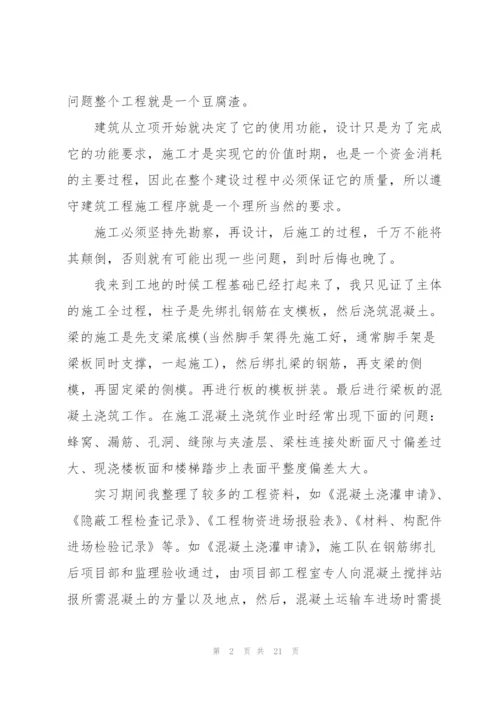 问题整个工程就是一个豆腐渣。

建筑从立项开始就决定了它的使用功能，设计只是为了完成它的功能要求，施工才是实现它的价值时期，也是一个资金消耗的主要过程，因此在整个建设过程中必须保证它的质量，所以遵守建筑工程施工程序就是一个理所当然的要求。

施工必须坚持先勘察，再设计，后施工的过程，千万不能将其颠倒，否则就有可能出现一些问题，到时后悔也晚了。

我来到工地的时候工程基础已经打起来了，我只见证了主体的施工全过程，柱子是先绑扎钢筋在支模板，然后浇筑混凝土。梁的施工是先支梁底模(当然脚手架得先施工好，通常脚手架是梁板同时支撑，一起施工)，然后绑扎梁的钢筋，再支梁的侧模，再固定梁的侧模。再进行板的模板拼装。最后进行梁板的混凝土浇筑工作。在施工混凝土浇筑作业时经常出现下面的问题：蜂窝、漏筋、孔洞、缝隙与夹渣层、梁柱连接处断面尺寸偏差过大、现浇楼板面和楼梯踏步上表面平整度偏差太大。

实习期间我整理了较多的工程资料，如《混凝土浇灌申请》、《隐蔽工程检查记录》、《工程物资进场报验表》、《材料、构配件进场检验记录》等。如《混凝土浇灌申请》，施工队在钢筋绑扎后项目部和监理验收通过，由项目部工程室专人向混凝土搅拌站报所需混凝土的方量以及地点，然后，混凝土运输车进场时需提

第 2 页 共 21 页